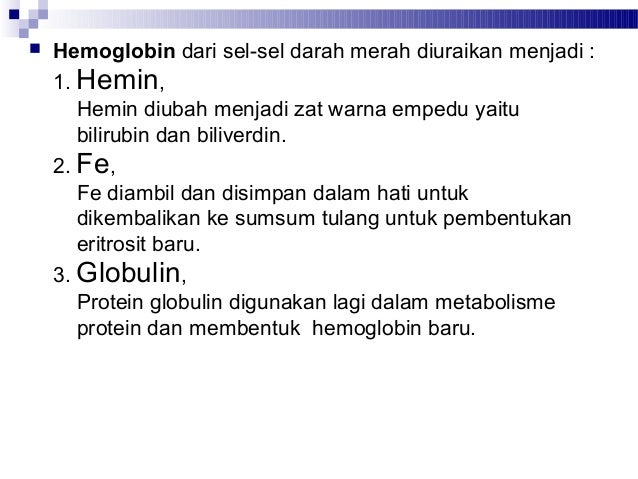 Hemoglobin dari sel-sel darah merah diuraikan menjadi :

1. Hemin,
Hemin diubah menjadi zat warna empedu yaitu bilirubin dan biliverdin.

2. Fe,
Fe diambil dan disimpan dalam hati untuk dikembalikan ke sumsum tulang untuk pembentukan eritrosit baru.

3. Globulin,
Protein globulin digunakan lagi dalam metabolisme protein dan membentuk hemoglobin baru.